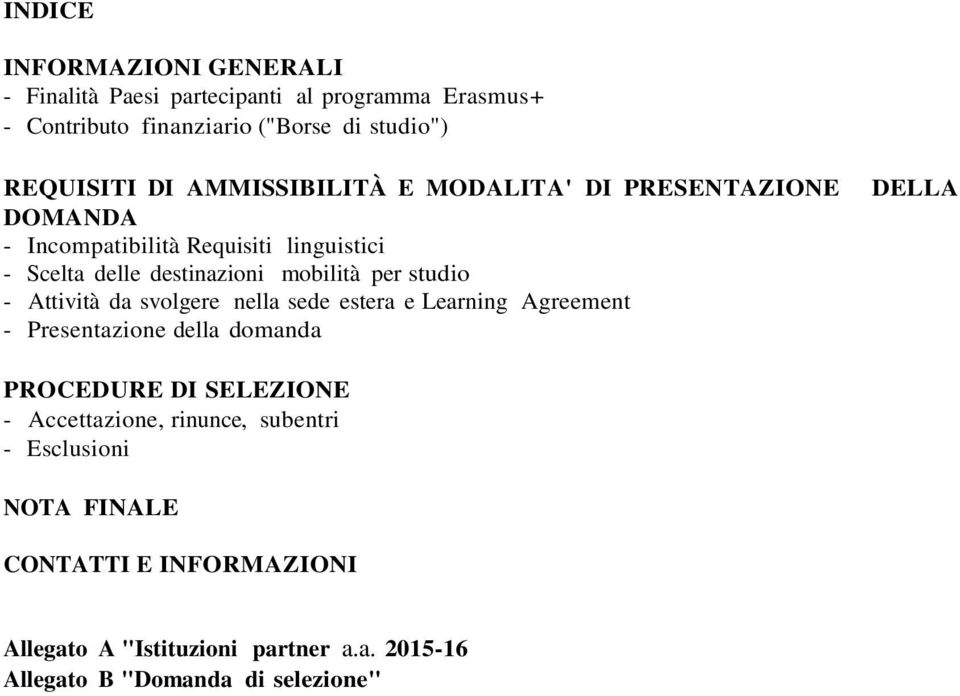 INDICE

INFORMAZIONI GENERALI
- Finalità Paesi partecipanti al programma Erasmus+
- Contributo finanziario ("Borse di studio")

REQUISITI DI AMMISSIBILITÀ E MODALITA' DI PRESENTAZIONE DELLA DOMANDA
- Incompatibilità Requisiti linguistici
- Scelta delle destinazioni mobilità per studio
- Attività da svolgere nella sede estera e Learning Agreement
- Presentazione della domanda

PROCEDURE DI SELEZIONE
- Accettazione, rinunce, subentri
- Esclusioni

NOTA FINALE

CONTATTI E INFORMAZIONI

Allegato A "Istituzioni partner a.a. 2015-16
Allegato B "Domanda di selezione"